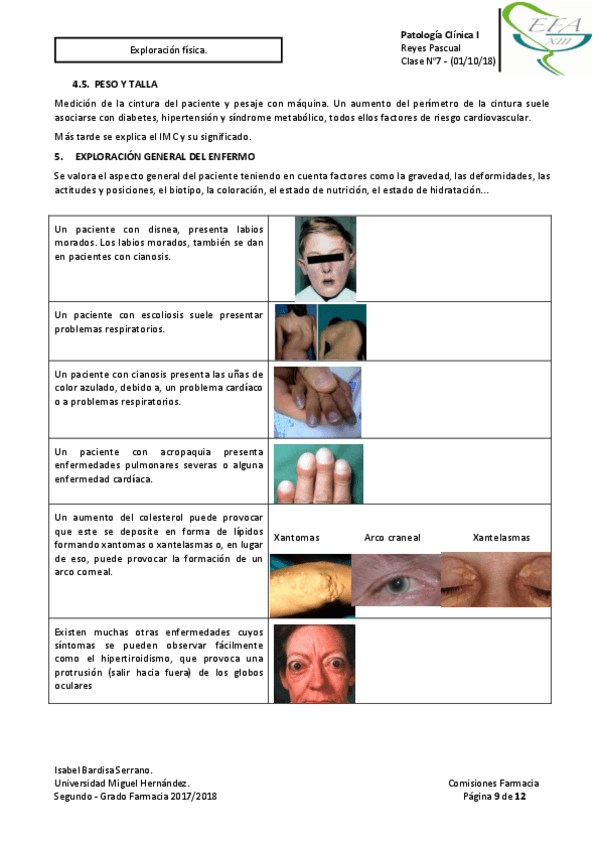 Exploración física.

Patología Clínica I
Reyes Pascual
Clase Nº7 - (01/10/18)

EFA XIII

4.5. PESO Y TALLA

Medición de la cintura del paciente y pesaje con máquina. Un aumento del perímetro de la cintura suele asociarse con diabetes, hipertensión y síndrome metabólico, todos ellos factores de riesgo cardiovascular.

Más tarde se explica el IMC y su significado.

5. EXPLORACIÓN GENERAL DEL ENFERMO

Se valora el aspecto general del paciente teniendo en cuenta factores como la gravedad, las deformidades, las actitudes y posiciones, el biotipo, la coloración, el estado de nutrición, el estado de hidratación…

| | |
|---|---|
| Un paciente con disnea, presenta labios morados. Los labios morados, también se dan en pacientes con cianosis. | |
| Un paciente con escoliosis suele presentar problemas respiratorios. | |
| Un paciente con cianosis presenta las uñas de color azulado, debido a, un problema cardíaco o a problemas respiratorios. | |
| Un paciente con acropaquia presenta enfermedades pulmonares severas o alguna enfermedad cardíaca. | |
| Un aumento del colesterol puede provocar que este se deposite en forma de lípidos formando xantomas o xantelasmas o, en lugar de eso, puede provocar la formación de un arco corneal. | Xantomas Arco craneal Xantelasmas |
| Existen muchas otras enfermedades cuyos síntomas se pueden observar fácilmente como el hipertiroidismo, que provoca una protrusión (salir hacia fuera) de los globos oculares | |

Isabel Bardisa Serrano.
Universidad Miguel Hernández.
Segundo - Grado Farmacia 2017/2018

Comisiones Farmacia
Página 9 de 12